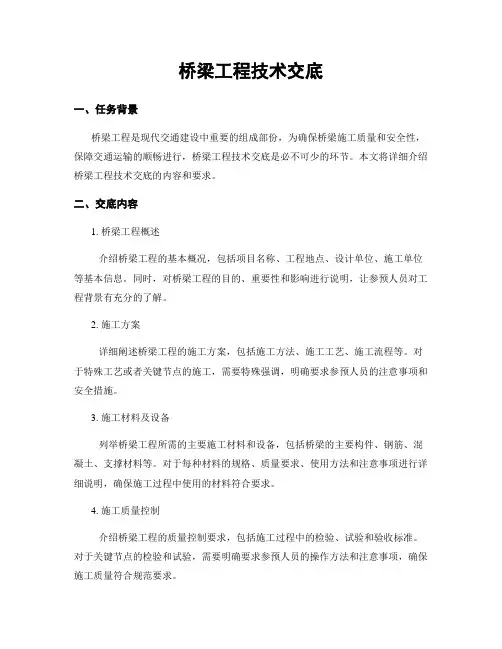 桥梁工程技术交底

一、任务背景

桥梁工程是现代交通建设中重要的组成部份，为确保桥梁施工质量和安全性，保障交通运输的顺畅进行，桥梁工程技术交底是必不可少的环节。本文将详细介绍桥梁工程技术交底的内容和要求。

二、交底内容

1. 桥梁工程概述

介绍桥梁工程的基本概况，包括项目名称、工程地点、设计单位、施工单位等基本信息。同时，对桥梁工程的目的、重要性和影响进行说明，让参预人员对工程背景有充分的了解。

2. 施工方案

详细阐述桥梁工程的施工方案，包括施工方法、施工工艺、施工流程等。对于特殊工艺或者关键节点的施工，需要特殊强调，明确要求参预人员的注意事项和安全措施。

3. 施工材料及设备

列举桥梁工程所需的主要施工材料和设备，包括桥梁的主要构件、钢筋、混凝土、支撑材料等。对于每种材料的规格、质量要求、使用方法和注意事项进行详细说明，确保施工过程中使用的材料符合要求。

4. 施工质量控制

介绍桥梁工程的质量控制要求，包括施工过程中的检验、试验和验收标准。对于关键节点的检验和试验，需要明确要求参预人员的操作方法和注意事项，确保施工质量符合规范要求。